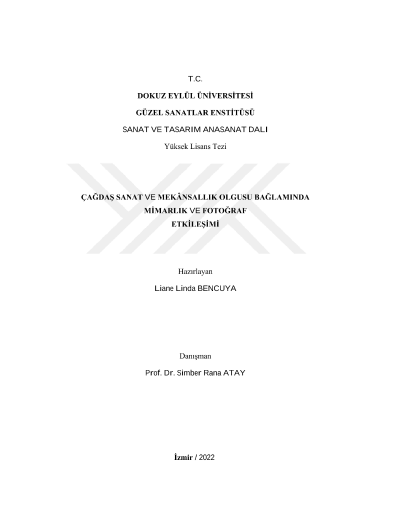 T.C.

DOKUZ EYLÜL ÜNİVERSİTESİ

GÜZEL SANATLAR ENSTİTÜSÜ

SANAT VE TASARIM ANASANAT DALI

Yüksek Lisans Tezi

ÇAĞDAŞ SANAT VE MEKÂNSALLIK OLGUSU BAĞLAMINDA MİMARLIK VE FOTOĞRAF ETKİLEŞİMİ

Hazırlayan

Liane Linda BENCUYA

Danışman

Prof. Dr. Simber Rana ATAY

İzmir / 2022